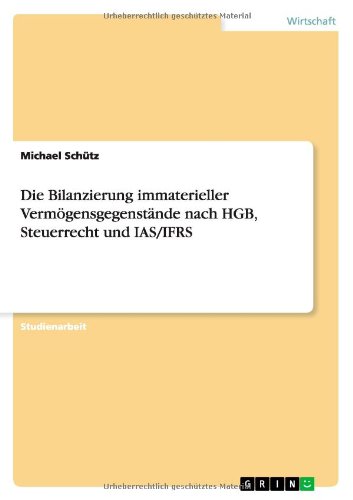 Urheberrechtlich geschütztes Material

Wirtschaft

Michael Schütz

Die Bilanzierung immaterieller Vermögensgegenstände nach HGB, Steuerrecht und IAS/IFRS

Studienarbeit

Urheberrechtlich geschütztes Material

GRIN